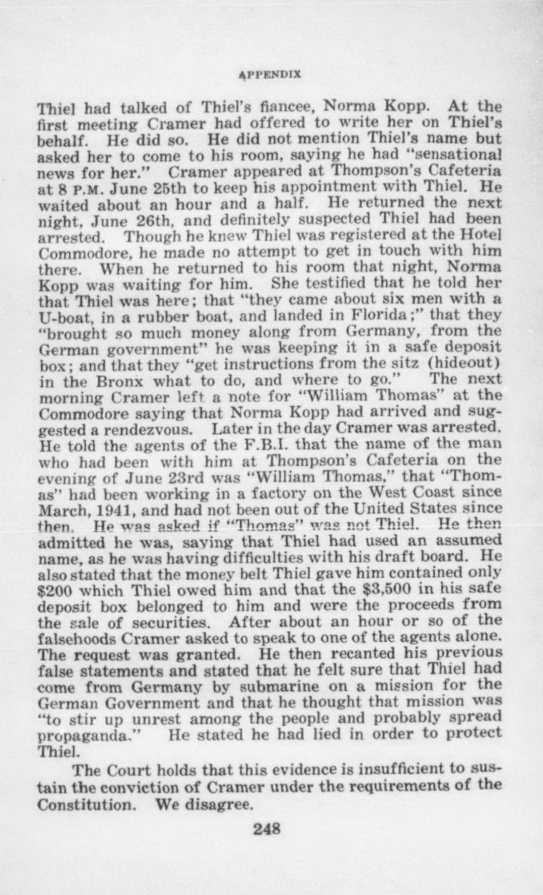 APPENDIX

Thiel had talked of Thiel's fiancee, Norma Kopp. At the first meeting Cramer had offered to write her on Thiel's behalf. He did so. He did not mention Thiel's name but asked her to come to his room, saying he had "sensational news for her." Cramer appeared at Thompson's Cafeteria at 8 P.M. June 25th to keep his appointment with Thiel. He waited about an hour and a half. He returned the next night, June 26th, and definitely suspected Thiel had been arrested. Though he knew Thiel was registered at the Hotel Commodore, he made no attempt to get in touch with him there. When he returned to his room that night, Norma Kopp was waiting for him. She testified that he told her that Thiel was here; that "they came about six men with a U-boat, in a rubber boat, and landed in Florida;" that they "brought so much money along from Germany, from the German government" he was keeping it in a safe deposit box; and that they "get instructions from the sitz (hideout) in the Bronx what to do, and where to go." The next morning Cramer left a note for "William Thomas" at the Commodore saying that Norma Kopp had arrived and suggested a rendezvous. Later in the day Cramer was arrested. He told the agents of the F.B.I. that the name of the man who had been with him at Thompson's Cafeteria on the evening of June 23rd was "William Thomas," that "Thomas" had been working in a factory on the West Coast since March, 1941, and had not been out of the United States since then. He was asked if "Thomas" was not Thiel. He then admitted he was, saying that Thiel had used an assumed name, as he was having difficulties with his draft board. He also stated that the money belt Thiel gave him contained only $200 which Thiel owed him and that the $3,500 in his safe deposit box belonged to him and were the proceeds from the sale of securities. After about an hour or so of the falsehoods Cramer asked to speak to one of the agents alone. The request was granted. He then recanted his previous false statements and stated that he felt sure that Thiel had come from Germany by submarine on a mission for the German Government and that he thought that mission was "to stir up unrest among the people and probably spread propaganda." He stated he had lied in order to protect Thiel.

The Court holds that this evidence is insufficient to sustain the conviction of Cramer under the requirements of the Constitution. We disagree.

248